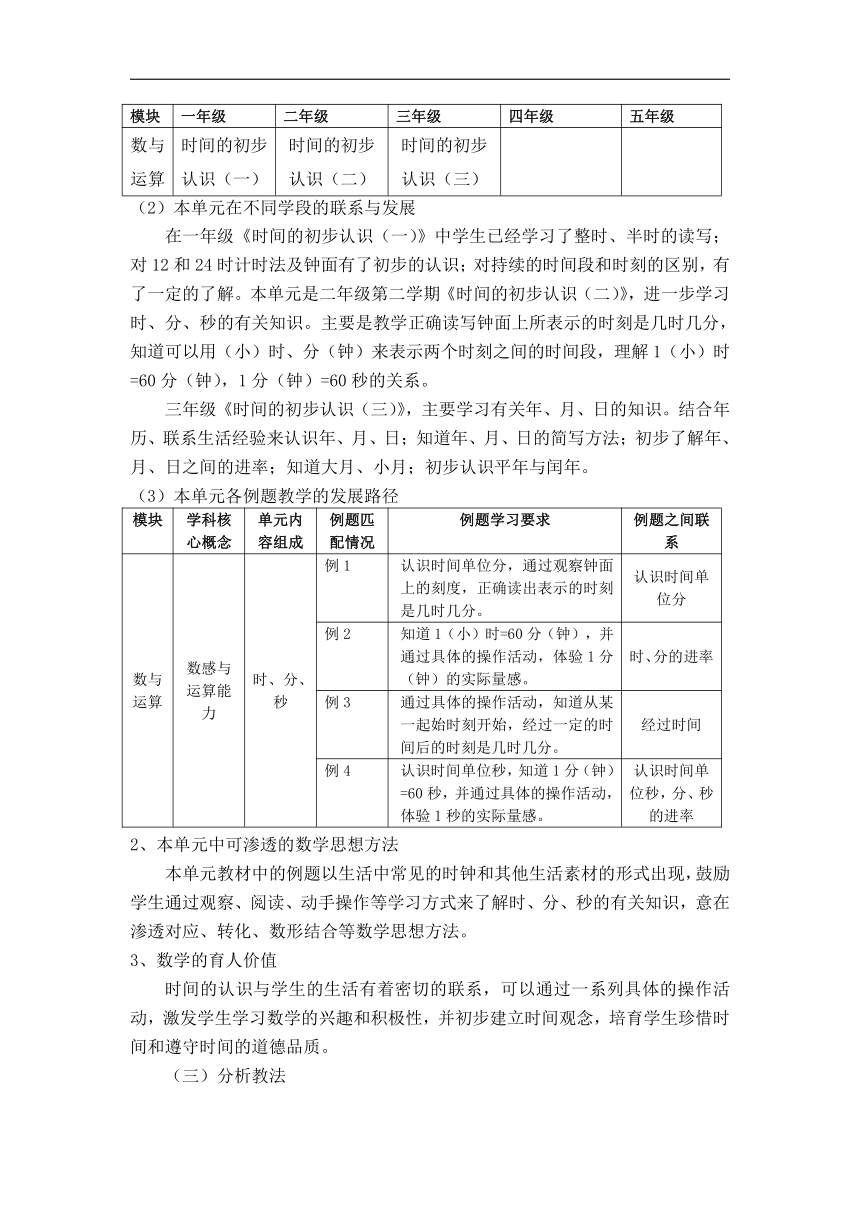 | 模块 | 一年级 | 二年级 | 三年级 | 四年级 | 五年级 |
|---|---|---|---|---|---|
| 数与运算 | 时间的初步认识（一） | 时间的初步认识（二） | 时间的初步认识（三） | | |

（2）本单元在不同学段的联系与发展

在一年级《时间的初步认识（一）》中学生已经学习了整时、半时的读写；对 12 和 24 时计时法及钟面有了初步的认识；对持续的时间段和时刻的区别，有了一定的了解。本单元是二年级第二学期《时间的初步认识（二）》，进一步学习时、分、秒的有关知识。主要是教学正确读写钟面上所表示的时刻是几时几分，知道可以用（小）时、分（钟）来表示两个时刻之间的时间段，理解 1（小）时=60 分（钟），1 分（钟）=60 秒的关系。

三年级《时间的初步认识（三）》，主要学习有关年、月、日的知识。结合年历、联系生活经验来认识年、月、日；知道年、月、日的简写方法；初步了解年、月、日之间的进率；知道大月、小月；初步认识平年与闰年。

（3）本单元各例题教学的发展路径

| 模块 | 学科核心概念 | 单元内容组成 | 例题匹配情况 | 例题学习要求 | 例题之间联系 |
|---|---|---|---|---|---|
| 数与运算 | 数感与运算能力 | 时、分、秒 | 例 1 | 认识时间单位分，通过观察钟面上的刻度，正确读出表示的时刻是几时几分。 | 认识时间单位分 |
| | | | 例 2 | 知道 1（小）时=60 分（钟），并通过具体的操作活动，体验 1 分（钟）的实际量感。 | 时、分的进率 |
| | | | 例 3 | 通过具体的操作活动，知道从某一起始时刻开始，经过一定的时间后的时刻是几时几分。 | 经过时间 |
| | | | 例 4 | 认识时间单位秒，知道 1 分（钟）=60 秒，并通过具体的操作活动，体验 1 秒的实际量感。 | 认识时间单位秒，分、秒的进率 |

2、本单元中可渗透的数学思想方法

本单元教材中的例题以生活中常见的时钟和其他生活素材的形式出现，鼓励学生通过观察、阅读、动手操作等学习方式来了解时、分、秒的有关知识，意在渗透对应、转化、数形结合等数学思想方法。

3、数学的育人价值

时间的认识与学生的生活有着密切的联系，可以通过一系列具体的操作活动，激发学生学习数学的兴趣和积极性，并初步建立时间观念，培育学生珍惜时间和遵守时间的道德品质。

（三）分析教法